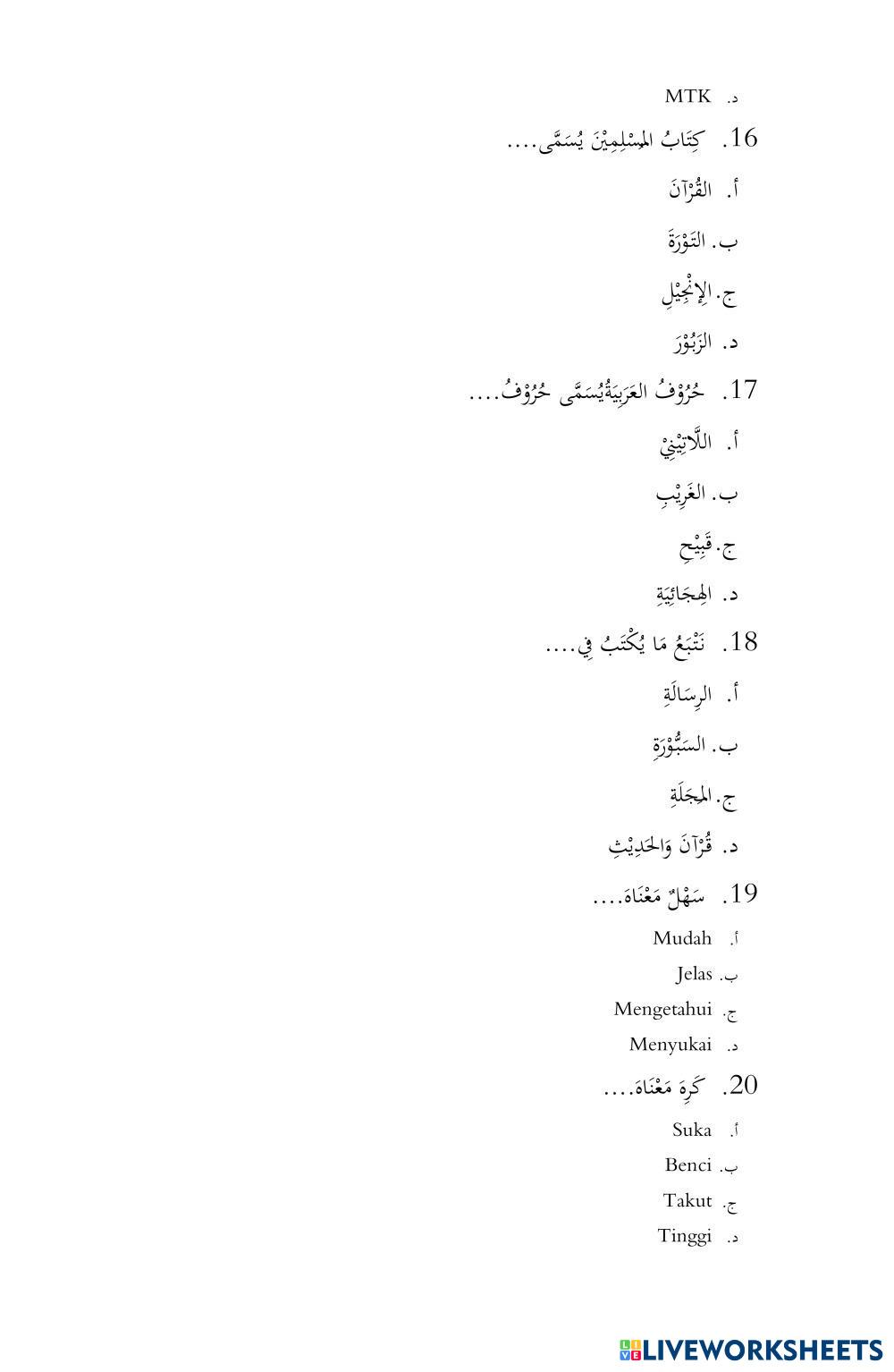 د. MTK

16. كِتَابُ المسْلِمِيْنَ يُسَمَّى....

أ. القُرْآنَ

ب. التَوْرَةَ

ج. الإِنْجِيْلِ

د. الزَبُوْرَ

17. حُرُوْفُ العَرَبِيَةُيُسَمَّى حُرُوْفُ....

أ. اللَّاتِيْنِيْ

ب. الغَرِيْبِ

ج. قَبِيْحِ

د. الهِجَائِيَةِ

18. نَتْبَعُ مَا يُكْتَبُ فِي....

أ. الرِسَالَةِ

ب. السَبُّوْرَةِ

ج. المجَلَةِ

د. قُرْآنَ وَالحَدِيْثِ

19. سَهْلٌ مَعْنَاهَ....

أ. Mudah

ب. Jelas

ج. Mengetahui

د. Menyukai

20. كَرِهَ مَعْنَاهَ....

أ. Suka

ب. Benci

ج. Takut

د. Tinggi

LIVEWORKSHEETS